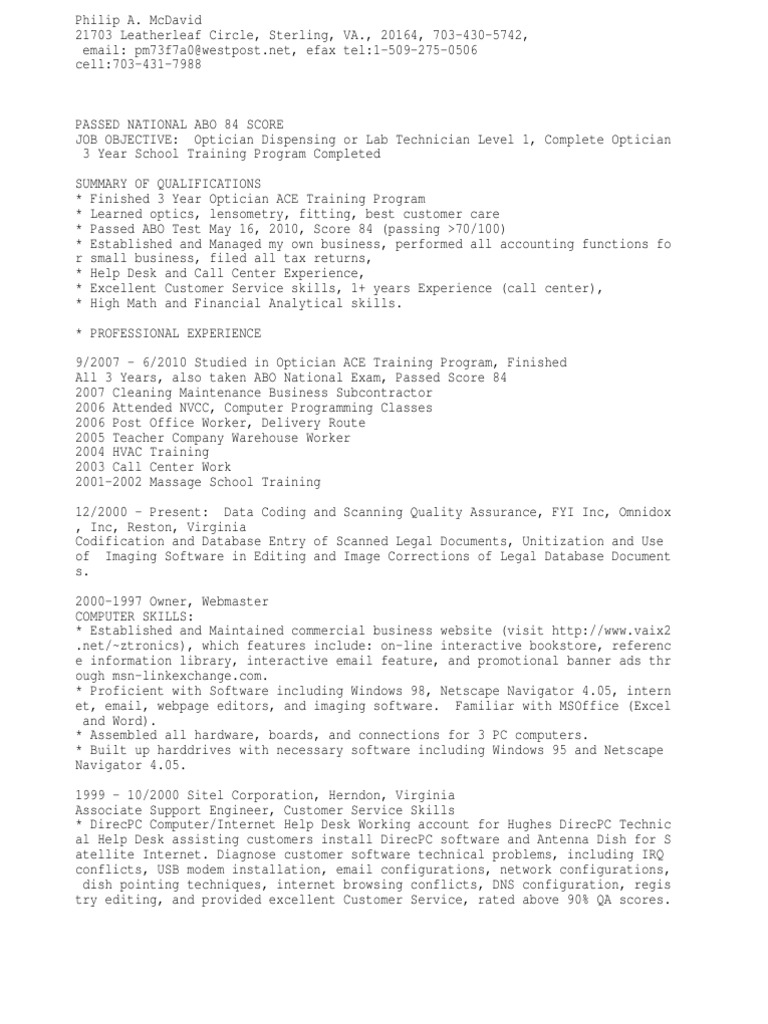 Philip A. McDavid
21703 Leatherleaf Circle, Sterling, VA., 20164, 703-430-5742,
email: pm73f7a0@westpost.net, efax tel:1-509-275-0506
cell:703-431-7988

PASSED NATIONAL ABO 84 SCORE
JOB OBJECTIVE: Optician Dispensing or Lab Technician Level 1, Complete Optician 3 Year School Training Program Completed

SUMMARY OF QUALIFICATIONS
* Finished 3 Year Optician ACE Training Program
* Learned optics, lensometry, fitting, best customer care
* Passed ABO Test May 16, 2010, Score 84 (passing >70/100)
* Established and Managed my own business, performed all accounting functions for small business, filed all tax returns,
* Help Desk and Call Center Experience,
* Excellent Customer Service skills, 1+ years Experience (call center),
* High Math and Financial Analytical skills.

* PROFESSIONAL EXPERIENCE

9/2007 - 6/2010 Studied in Optician ACE Training Program, Finished All 3 Years, also taken ABO National Exam, Passed Score 84
2007 Cleaning Maintenance Business Subcontractor
2006 Attended NVCC, Computer Programming Classes
2006 Post Office Worker, Delivery Route
2005 Teacher Company Warehouse Worker
2004 HVAC Training
2003 Call Center Work
2001-2002 Massage School Training

12/2000 - Present: Data Coding and Scanning Quality Assurance, FYI Inc, Omnidox, Inc, Reston, Virginia
Codification and Database Entry of Scanned Legal Documents, Unitization and Use of Imaging Software in Editing and Image Corrections of Legal Database Documents.

2000-1997 Owner, Webmaster
COMPUTER SKILLS:
* Established and Maintained commercial business website (visit http://www.vaix2.net/~ztronics), which features include: on-line interactive bookstore, reference information library, interactive email feature, and promotional banner ads through msn-linkexchange.com.
* Proficient with Software including Windows 98, Netscape Navigator 4.05, internet, email, webpage editors, and imaging software. Familiar with MSOffice (Excel and Word).
* Assembled all hardware, boards, and connections for 3 PC computers.
* Built up harddrives with necessary software including Windows 95 and Netscape Navigator 4.05.

1999 - 10/2000 Sitel Corporation, Herndon, Virginia
Associate Support Engineer, Customer Service Skills
* DirecPC Computer/Internet Help Desk Working account for Hughes DirecPC Technical Help Desk assisting customers install DirecPC software and Antenna Dish for Satellite Internet. Diagnose customer software technical problems, including IRQ conflicts, USB modem installation, email configurations, network configurations, dish pointing techniques, internet browsing conflicts, DNS configuration, registry editing, and provided excellent Customer Service, rated above 90% QA scores.